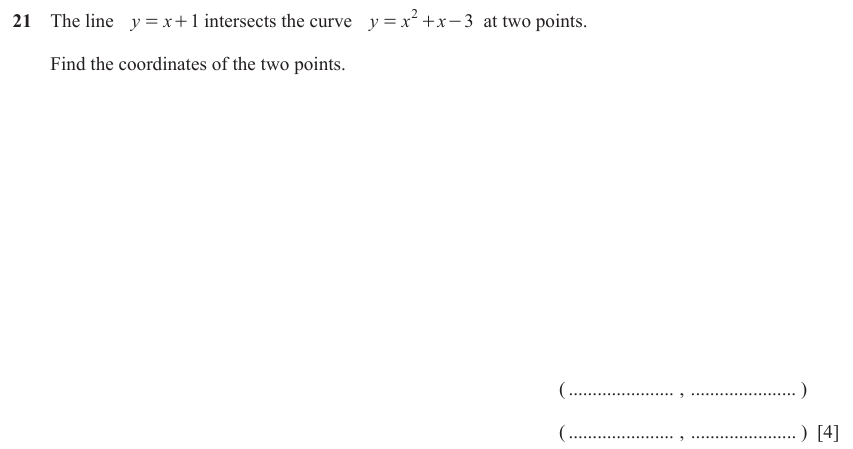 21 The line $y = x + 1$ intersects the curve $y = x^2 + x - 3$ at two points.

Find the coordinates of the two points.

( ..................... , ..................... )

( ..................... , ..................... ) [4]